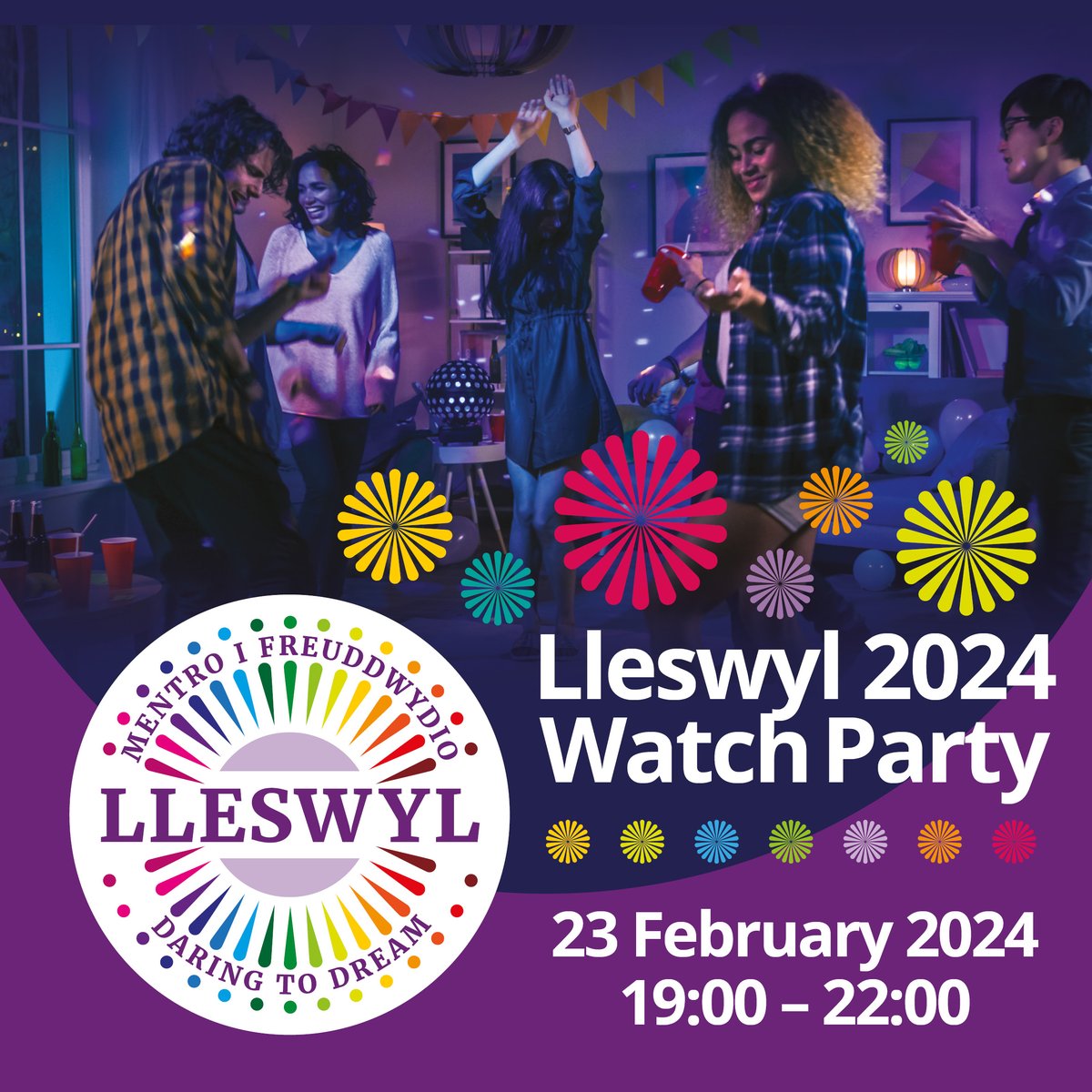 MENTRO I FREUDDWYDIO
LLESWYL
DARING TO DREAM

Lleswyl 2024 Watch Party

23 February 2024
19:00 – 22:00